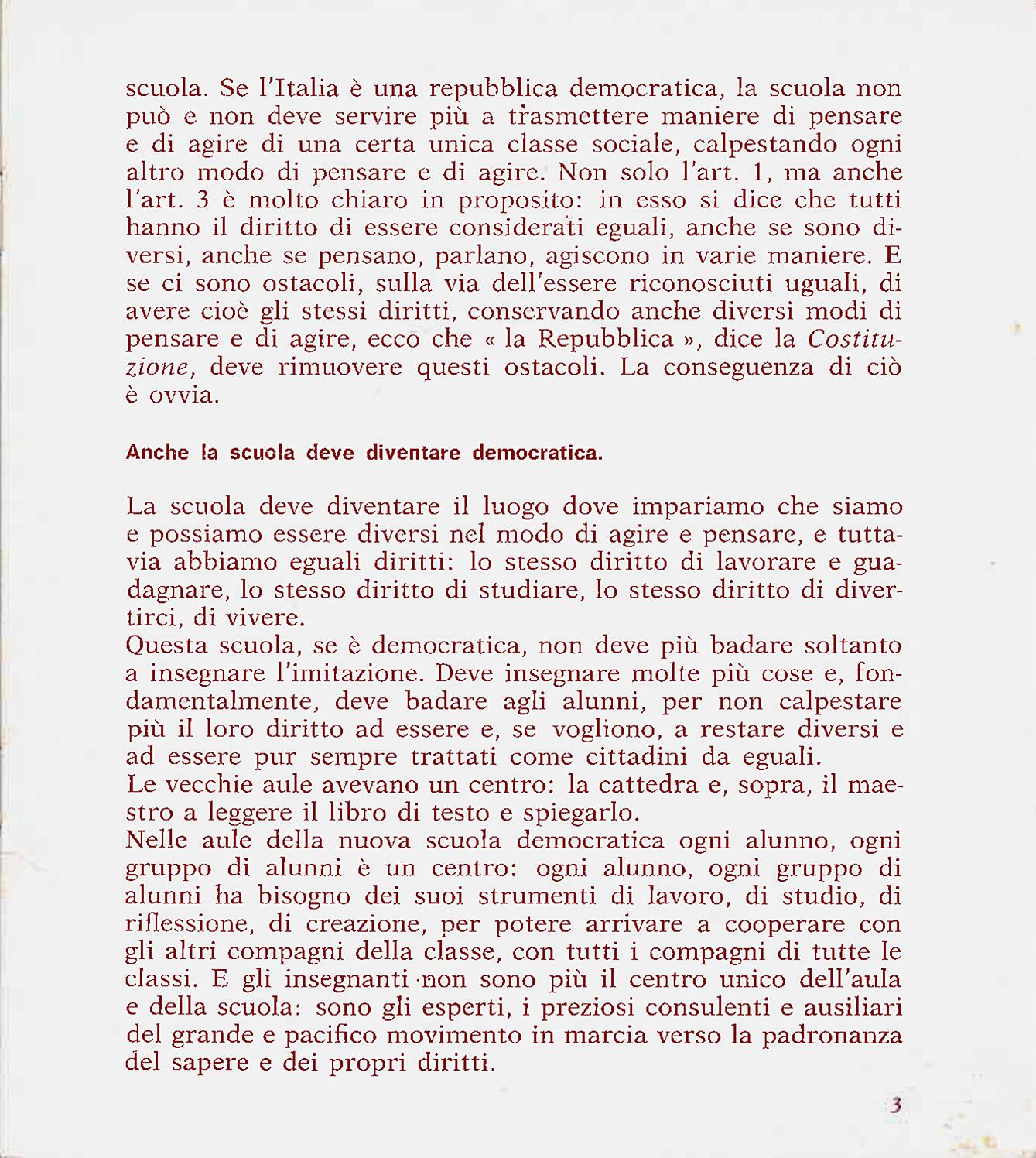 scuola. Se l'Italia è una repubblica democratica, la scuola non può e non deve servire più a trasmettere maniere di pensare e di agire di una certa unica classe sociale, calpestando ogni altro modo di pensare e di agire. Non solo l'art. 1, ma anche l'art. 3 è molto chiaro in proposito: in esso si dice che tutti hanno il diritto di essere considerati eguali, anche se sono diversi, anche se pensano, parlano, agiscono in varie maniere. E se ci sono ostacoli, sulla via dell'essere riconosciuti uguali, di avere cioè gli stessi diritti, conservando anche diversi modi di pensare e di agire, ecco che « la Repubblica », dice la Costituzione, deve rimuovere questi ostacoli. La conseguenza di ciò è ovvia.

Anche la scuola deve diventare democratica.

La scuola deve diventare il luogo dove impariamo che siamo e possiamo essere diversi nel modo di agire e pensare, e tuttavia abbiamo eguali diritti: lo stesso diritto di lavorare e guadagnare, lo stesso diritto di studiare, lo stesso diritto di divertirci, di vivere.
Questa scuola, se è democratica, non deve più badare soltanto a insegnare l'imitazione. Deve insegnare molte più cose e, fondamentalmente, deve badare agli alunni, per non calpestare più il loro diritto ad essere e, se vogliono, a restare diversi e ad essere pur sempre trattati come cittadini da eguali.
Le vecchie aule avevano un centro: la cattedra e, sopra, il maestro a leggere il libro di testo e spiegarlo.
Nelle aule della nuova scuola democratica ogni alunno, ogni gruppo di alunni è un centro: ogni alunno, ogni gruppo di alunni ha bisogno dei suoi strumenti di lavoro, di studio, di riflessione, di creazione, per potere arrivare a cooperare con gli altri compagni della classe, con tutti i compagni di tutte le classi. E gli insegnanti non sono più il centro unico dell'aula e della scuola: sono gli esperti, i preziosi consulenti e ausiliari del grande e pacifico movimento in marcia verso la padronanza del sapere e dei propri diritti.

3